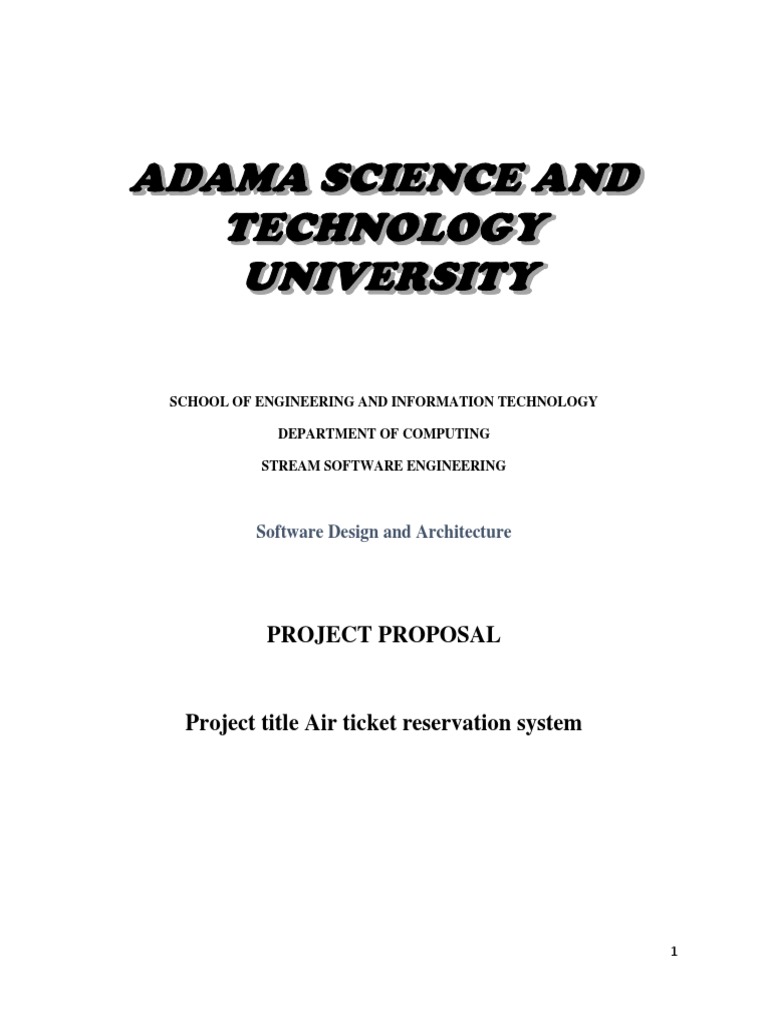 ADAMA SCIENCE AND TECHNOLOGY UNIVERSITY

SCHOOL OF ENGINEERING AND INFORMATION TECHNOLOGY

DEPARTMENT OF COMPUTING

STREAM SOFTWARE ENGINEERING

Software Design and Architecture

PROJECT PROPOSAL

Project title Air ticket reservation system

1